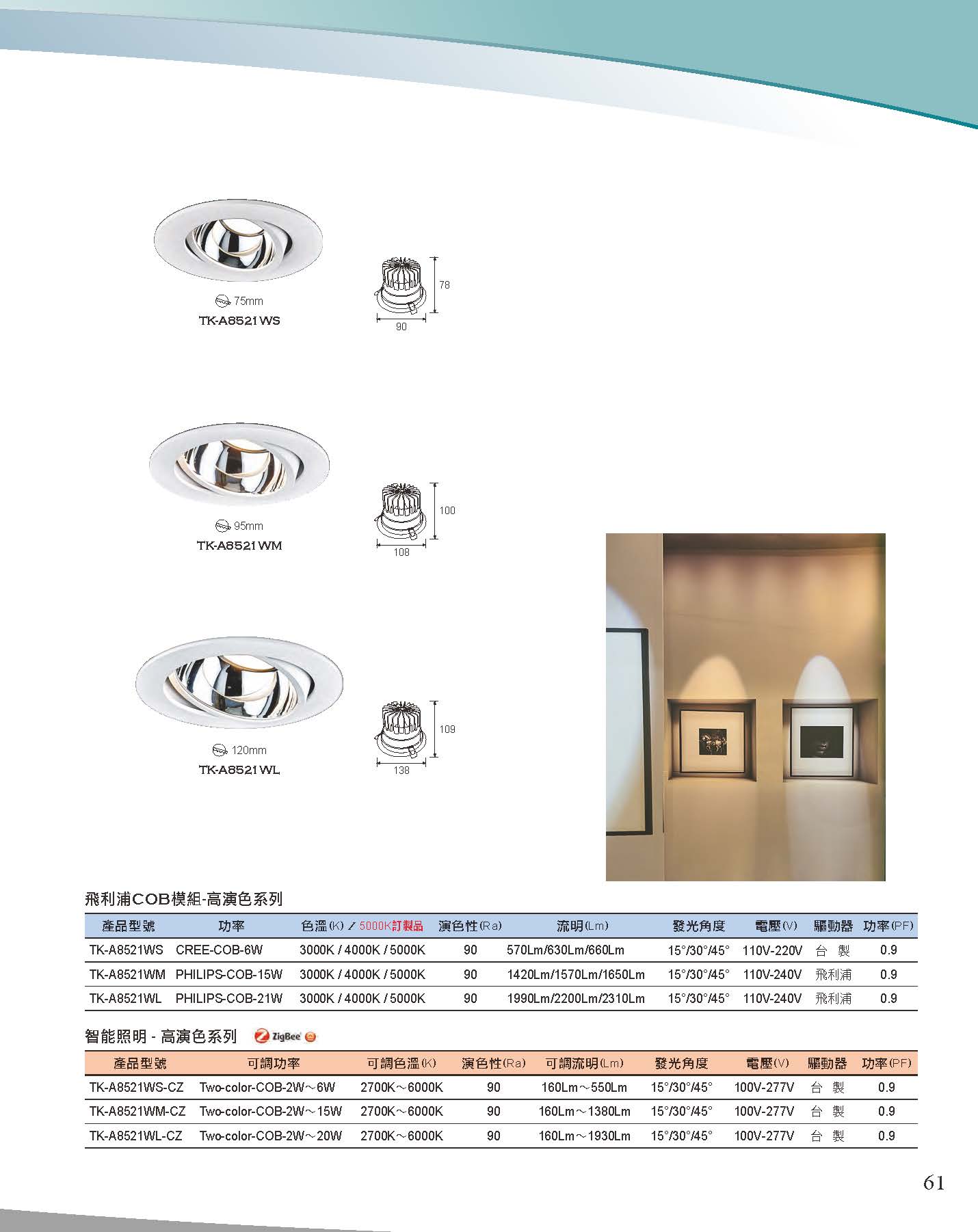 75mm
TK-A8521WS

78
90

95mm
TK-A8521WM

100
108

120mm
TK-A8521WL

109
138

飛利浦COB模組-高演色系列

| 產品型號 | 功率 | 色溫(K) / 5000K訂製品 | 演色性(Ra) | 流明(Lm) | 發光角度 | 電壓(V) | 驅動器 | 功率(PF) |
|---|---|---|---|---|---|---|---|---|
| TK-A8521WS | CREE-COB-6W | 3000K / 4000K / 5000K | 90 | 570Lm/630Lm/660Lm | 15°/30°/45° | 110V-220V | 台 製 | 0.9 |
| TK-A8521WM | PHILIPS-COB-15W | 3000K / 4000K / 5000K | 90 | 1420Lm/1570Lm/1650Lm | 15°/30°/45° | 110V-240V | 飛利浦 | 0.9 |
| TK-A8521WL | PHILIPS-COB-21W | 3000K / 4000K / 5000K | 90 | 1990Lm/2200Lm/2310Lm | 15°/30°/45° | 110V-240V | 飛利浦 | 0.9 |

智能照明 - 高演色系列 ZigBee

| 產品型號 | 可調功率 | 可調色溫(K) | 演色性(Ra) | 可調流明(Lm) | 發光角度 | 電壓(V) | 驅動器 | 功率(PF) |
|---|---|---|---|---|---|---|---|---|
| TK-A8521WS-CZ | Two-color-COB-2W～6W | 2700K～6000K | 90 | 160Lm～550Lm | 15°/30°/45° | 100V-277V | 台 製 | 0.9 |
| TK-A8521WM-CZ | Two-color-COB-2W～15W | 2700K～6000K | 90 | 160Lm～1380Lm | 15°/30°/45° | 100V-277V | 台 製 | 0.9 |
| TK-A8521WL-CZ | Two-color-COB-2W～20W | 2700K～6000K | 90 | 160Lm～1930Lm | 15°/30°/45° | 100V-277V | 台 製 | 0.9 |

61